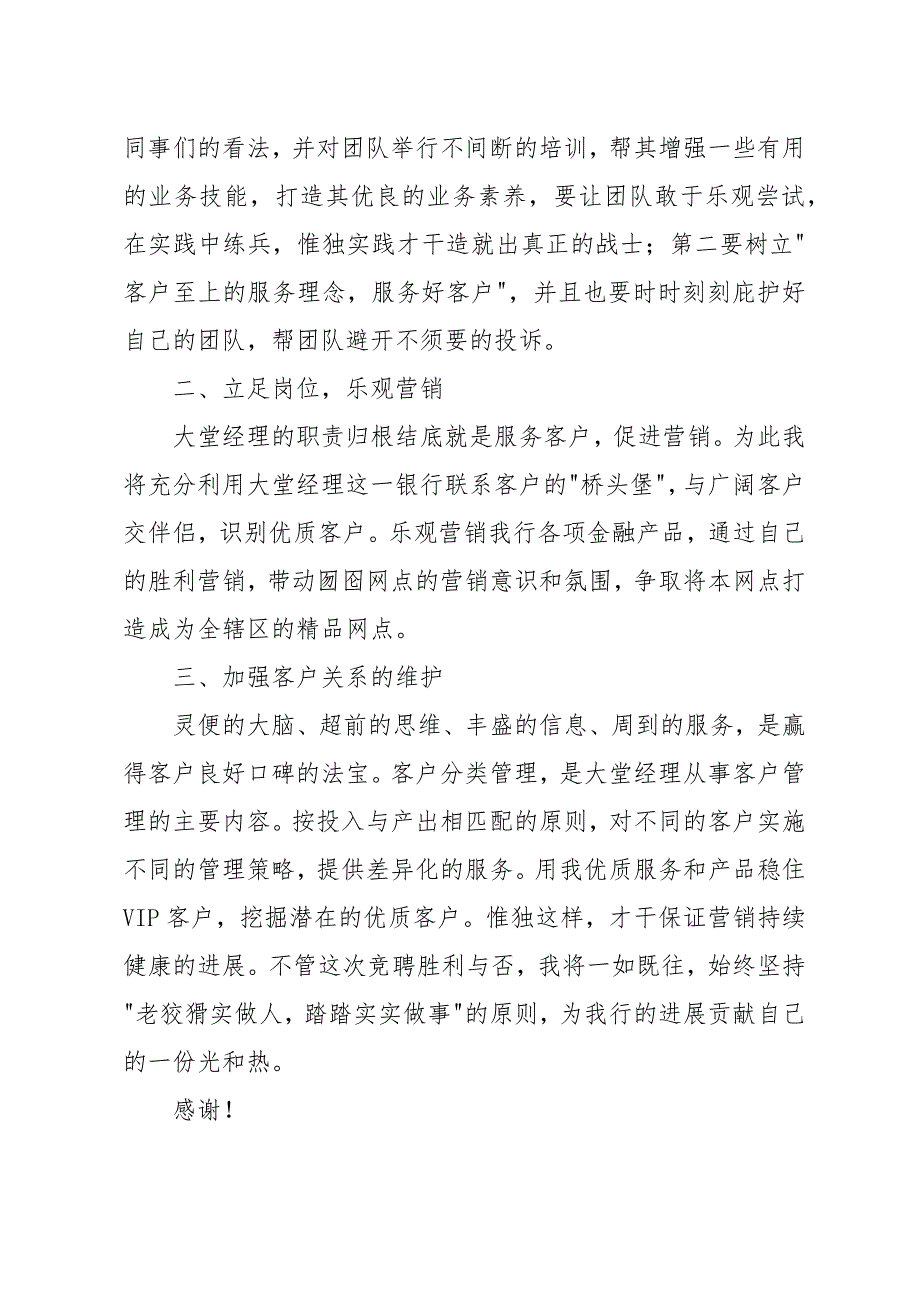 同事们的看法，并对团队举行不间断的培训，帮其增强一些有用的业务技能，打造其优良的业务素养，要让团队敢于乐观尝试，在实践中练兵，惟独实践才干造就出真正的战士；第二要树立"客户至上的服务理念，服务好客户"，并且也要时时刻刻庇护好自己的团队，帮团队避开不须要的投诉。

二、立足岗位，乐观营销

大堂经理的职责归根结底就是服务客户，促进营销。为此我将充分利用大堂经理这一银行联系客户的"桥头堡"，与广阔客户交伴侣，识别优质客户。乐观营销我行各项金融产品，通过自己的胜利营销，带动囫囵网点的营销意识和氛围，争取将本网点打造成为全辖区的精品网点。

三、加强客户关系的维护

灵便的大脑、超前的思维、丰盛的信息、周到的服务，是赢得客户良好口碑的法宝。客户分类管理，是大堂经理从事客户管理的主要内容。按投入与产出相匹配的原则，对不同的客户实施不同的管理策略，提供差异化的服务。用我优质服务和产品稳住VIP客户，挖掘潜在的优质客户。惟独这样，才干保证营销持续健康的进展。不管这次竞聘胜利与否，我将一如既往，始终坚持"老狡猾实做人，踏踏实实做事"的原则，为我行的进展贡献自己的一份光和热。

感谢！